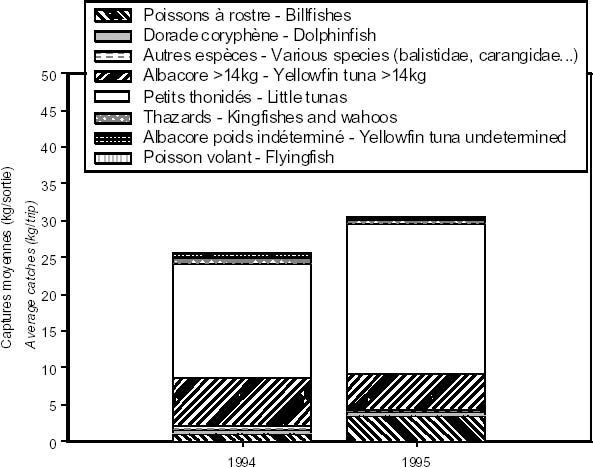 Poissons à rostre - Billfishes
Dorade coryphène - Dolphinfish
Autres espèces - Various species (balistidae, carangidae...)
Albacore >14kg - Yellowfin tuna >14kg
Petits thonidés - Little tunas
Thazards - Kingfishes and wahoos
Albacore poids indéterminé - Yellowfin tuna undetermined
Poisson volant - Flyingfish

Captures moyennes (kg/sortie)
Average catches (kg/trip)

50
45
40
35
30
25
20
15
10
5
0

1994
1995